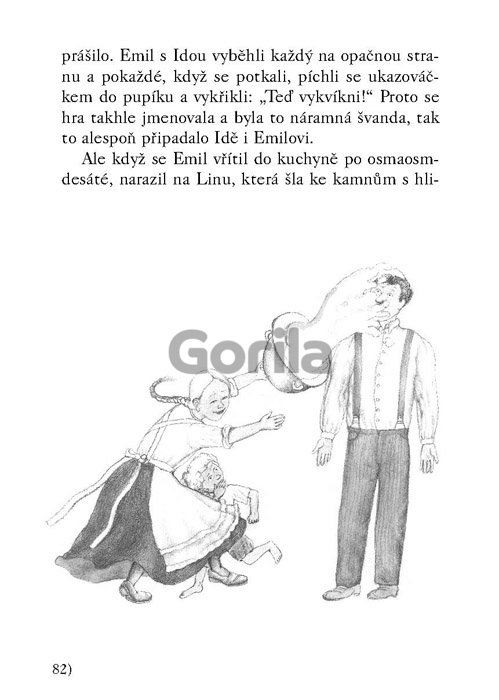 prášilo. Emil s Idou vyběhli každý na opačnou stranu a pokaždé, když se potkali, píchli se ukazováčkem do pupíku a vykřikli: „Teď vykvíkni!“ Proto se hra takhle jmenovala a byla to náramná švanda, tak to alespoň připadalo Idě i Emilovi.

Ale když se Emil vřítil do kuchyně po osmaosmdesáté, narazil na Linu, která šla ke kamnům s hli-

Gorila

82)